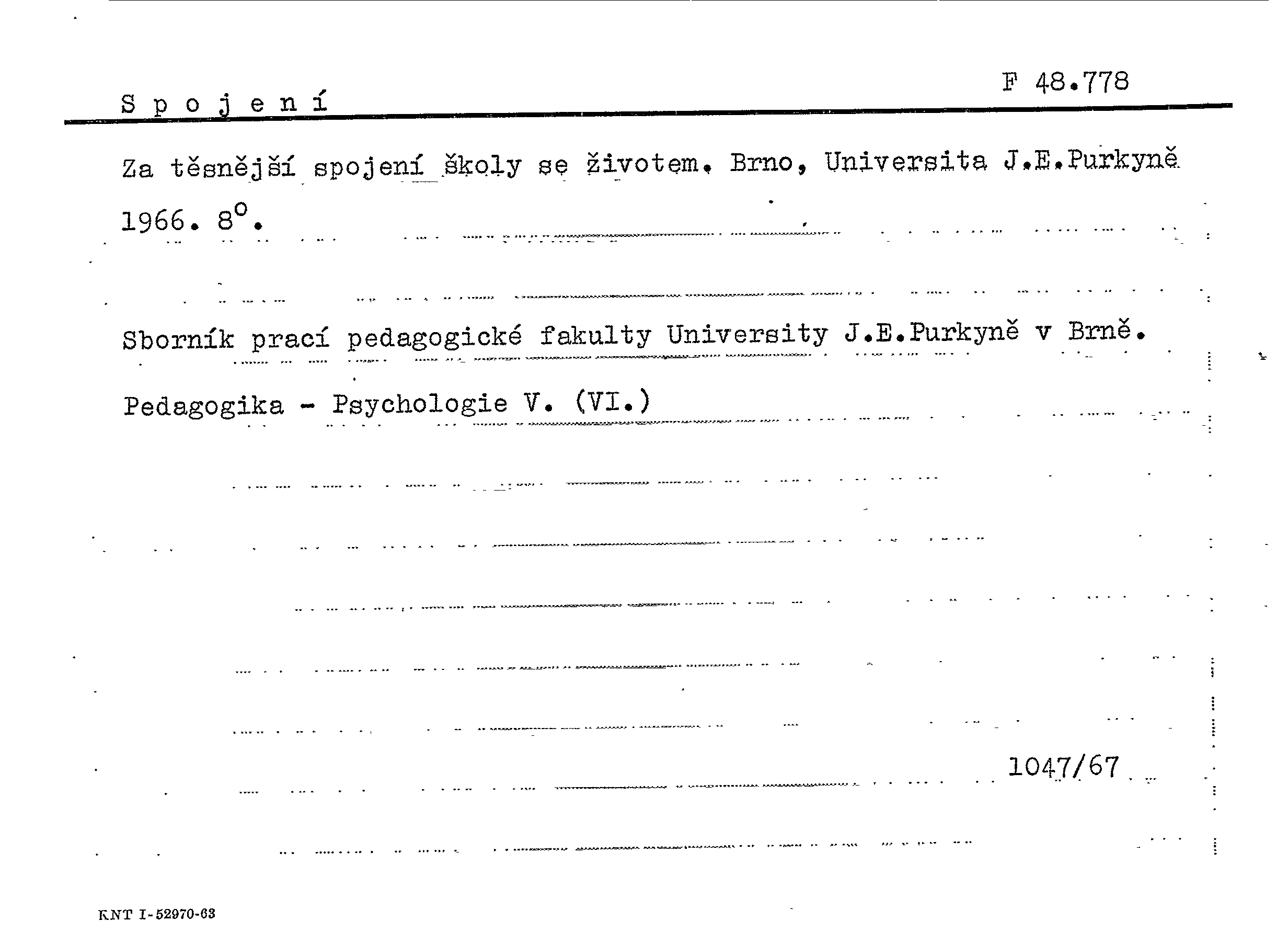 F 48.778

S p o j e n í

Za těsnější spojení školy se životem. Brno, Universita J.E.Purkyně 1966. $8^{o}$.

Sborník prací pedagogické fakulty University J.E.Purkyně v Brně. Pedagogika - Psychologie V. (VI.)

1047/67

KNT I-52970-63